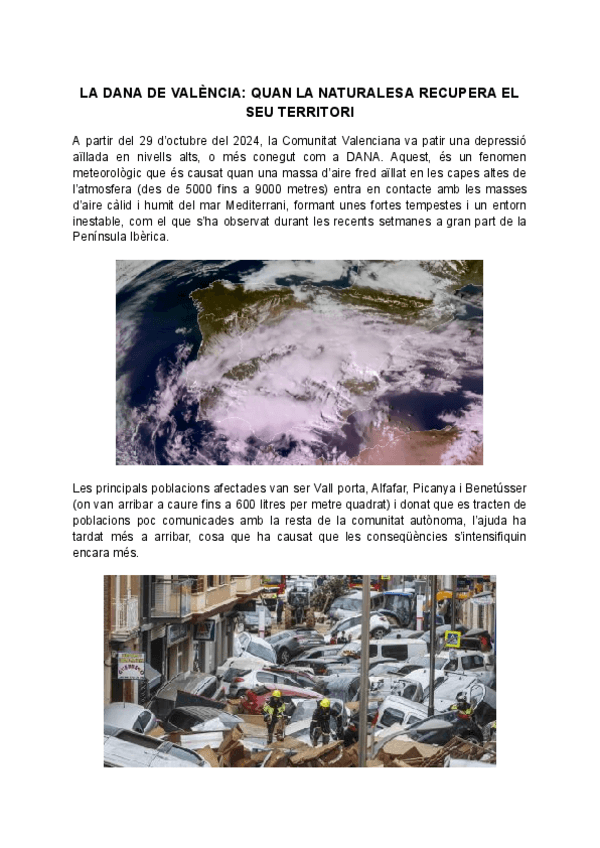 LA DANA DE VALÈNCIA: QUAN LA NATURALESA RECUPERA EL SEU TERRITORI

A partir del 29 d'octubre del 2024, la Comunitat Valenciana va patir una depressió aïllada en nivells alts, o més conegut com a DANA. Aquest, és un fenomen meteorològic que és causat quan una massa d'aire fred aïllat en les capes altes de l'atmosfera (des de 5000 fins a 9000 metres) entra en contacte amb les masses d'aire càlid i humit del mar Mediterrani, formant unes fortes tempestes i un entorn inestable, com el que s'ha observat durant les recents setmanes a gran part de la Península Ibèrica.

Les principals poblacions afectades van ser Vall porta, Alfafar, Picanya i Benetússer (on van arribar a caure fins a 600 litres per metre quadrat) i donat que es tracten de poblacions poc comunicades amb la resta de la comunitat autònoma, l'ajuda ha tardat més a arribar, cosa que ha causat que les conseqüències s'intensifiquin encara més.